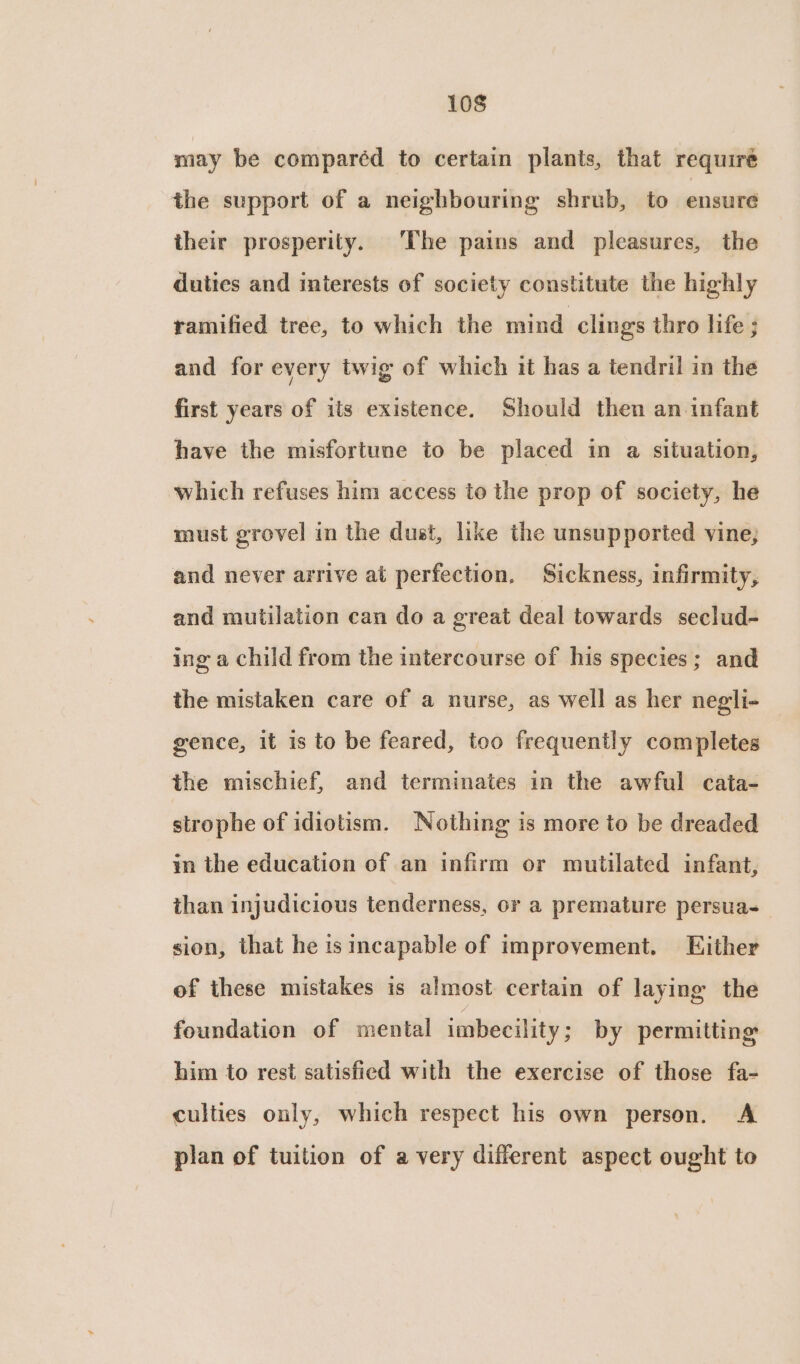 108

may be comparéd to certain plants, that requiré the support of a neighbouring shrub, to ensure their prosperity. The pains and pleasures, the duties and interests of society constitute the highly ramified tree, to which the mind clings thro life; and for every twig of which it has a tendril in the first years of its existence. Should then an infant have the misfortune to be placed in a situation, which refuses him access to the prop of society, he must grovel in the dust, like the unsupported vine, and never arrive at perfection. Sickness, infirmity, and mutilation can do a great deal towards secluding a child from the intercourse of his species; and the mistaken care of a nurse, as well as her negligence, it is to be feared, too frequently completes the mischief, and terminates in the awful catastrophe of idiotism. Nothing is more to be dreaded in the education of an infirm or mutilated infant, than injudicious tenderness, or a premature persuasion, that he is incapable of improvement. Either of these mistakes is almost certain of laying the foundation of mental imbecility; by permitting him to rest satisfied with the exercise of those faculties only, which respect his own person. A plan of tuition of a very different aspect ought to